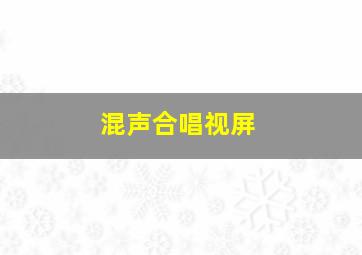 混声合唱视屏